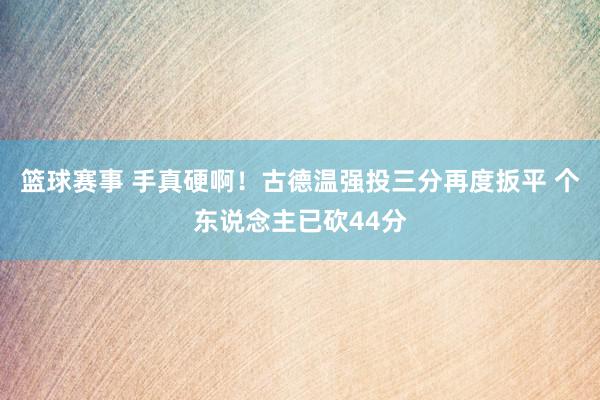 篮球赛事 手真硬啊！古德温强投三分再度扳平 个东说念主已砍44分